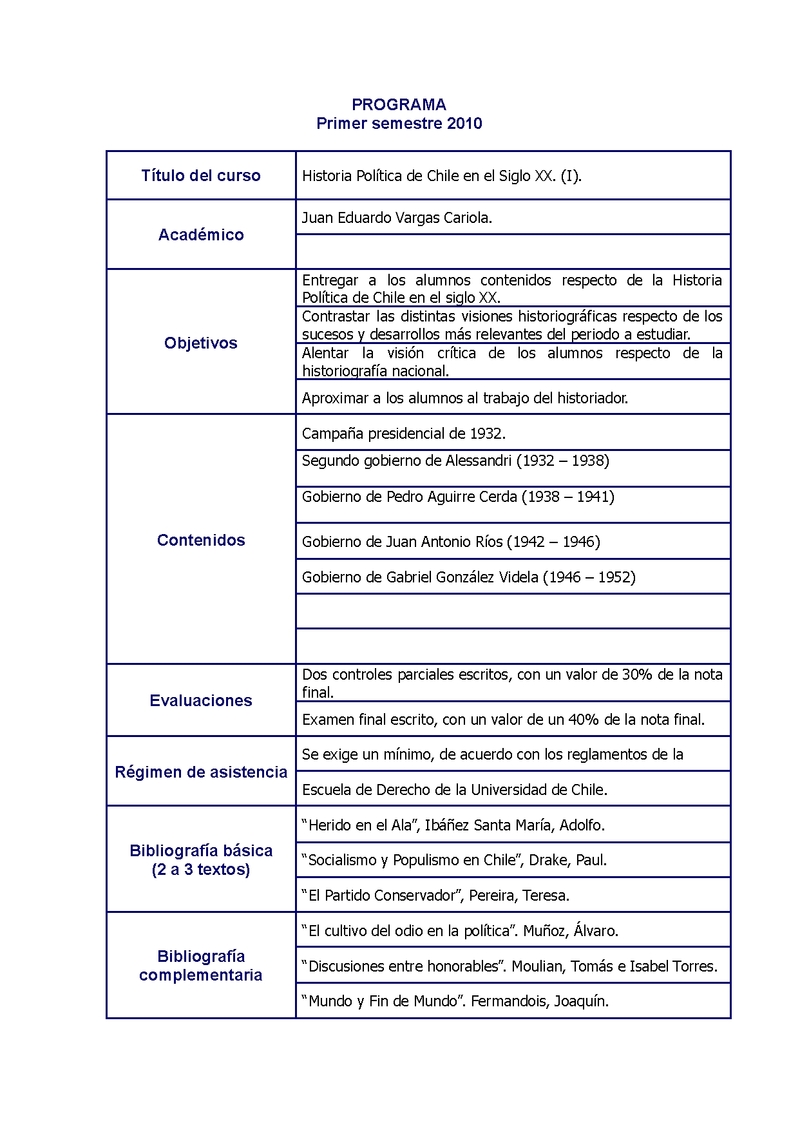 PROGRAMA
Primer semestre 2010

| Título del curso | Historia Política de Chile en el Siglo XX. (I). |
|---|---|
| Académico | Juan Eduardo Vargas Cariola. |
| | |
| Objetivos | Entregar a los alumnos contenidos respecto de la Historia Política de Chile en el siglo XX. |
| | Contrastar las distintas visiones historiográficas respecto de los sucesos y desarrollos más relevantes del periodo a estudiar. |
| | Alentar la visión crítica de los alumnos respecto de la historiografía nacional. |
| | Aproximar a los alumnos al trabajo del historiador. |
| Contenidos | Campaña presidencial de 1932. |
| | Segundo gobierno de Alessandri (1932 – 1938) |
| | Gobierno de Pedro Aguirre Cerda (1938 – 1941) |
| | Gobierno de Juan Antonio Ríos (1942 – 1946) |
| | Gobierno de Gabriel González Videla (1946 – 1952) |
| | |
| | |
| Evaluaciones | Dos controles parciales escritos, con un valor de 30% de la nota final. |
| | Examen final escrito, con un valor de un 40% de la nota final. |
| Régimen de asistencia | Se exige un mínimo, de acuerdo con los reglamentos de la |
| | Escuela de Derecho de la Universidad de Chile. |
| Bibliografía básica (2 a 3 textos) | “Herido en el Ala”, Ibáñez Santa María, Adolfo. |
| | “Socialismo y Populismo en Chile”, Drake, Paul. |
| | “El Partido Conservador”, Pereira, Teresa. |
| Bibliografía complementaria | “El cultivo del odio en la política”. Muñoz, Álvaro. |
| | “Discusiones entre honorables”. Moulian, Tomás e Isabel Torres. |
| | “Mundo y Fin de Mundo”. Fermandois, Joaquín. |